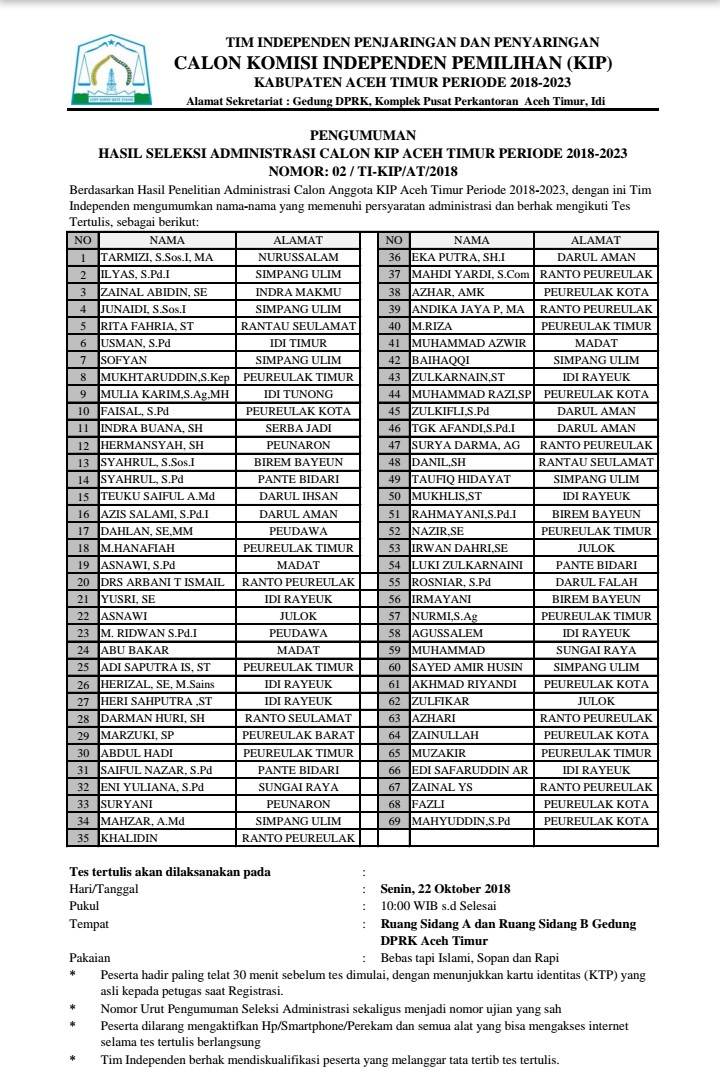 TIM INDEPENDEN PENJARINGAN DAN PENYARINGAN
CALON KOMISI INDEPENDEN PEMILIHAN (KIP)
KABUPATEN ACEH TIMUR PERIODE 2018-2023
Alamat Sekretariat : Gedung DPRK, Komplek Pusat Perkantoran Aceh Timur, Idi

PENGUMUMAN
HASIL SELEKSI ADMINISTRASI CALON KIP ACEH TIMUR PERIODE 2018-2023
NOMOR: 02 / TI-KIP/AT/2018

Berdasarkan Hasil Penelitian Administrasi Calon Anggota KIP Aceh Timur Periode 2018-2023, dengan ini Tim Independen mengumumkan nama-nama yang memenuhi persyaratan administrasi dan berhak mengikuti Tes Tertulis, sebagai berikut:

| NO | NAMA | ALAMAT |
|---|---|---|
| 1 | TARMIZI, S.Sos.I, MA | NURUSSALAM |
| 2 | ILYAS, S.Pd.I | SIMPANG ULIM |
| 3 | ZAINAL ABIDIN, SE | INDRA MAKMU |
| 4 | JUNAIDI, S.Sos.I | SIMPANG ULIM |
| 5 | RITA FAHRIA, ST | RANTAU SEULAMAT |
| 6 | USMAN, S.Pd | IDI TIMUR |
| 7 | SOFYAN | SIMPANG ULIM |
| 8 | MUKHTARUDDIN,S.Kep | PEUREULAK TIMUR |
| 9 | MULIA KARIM,S.Ag,MH | IDI TUNONG |
| 10 | FAISAL, S.Pd | PEUREULAK KOTA |
| 11 | INDRA BUANA, SH | SERBA JADI |
| 12 | HERMANSYAH, SH | PEUNARON |
| 13 | SYAHRUL, S.Sos.I | BIREM BAYEUN |
| 14 | SYAHRUL, S.Pd | PANTE BIDARI |
| 15 | TEUKU SAIFUL A.Md | DARUL IHSAN |
| 16 | AZIS SALAMI, S.Pd.I | DARUL AMAN |
| 17 | DAHLAN, SE,MM | PEUDAWA |
| 18 | M.HANAFIAH | PEUREULAK TIMUR |
| 19 | ASNAWI, S.Pd | MADAT |
| 20 | DRS ARBANI T ISMAIL | RANTO PEUREULAK |
| 21 | YUSRI, SE | IDI RAYEUK |
| 22 | ASNAWI | JULOK |
| 23 | M. RIDWAN S.Pd.I | PEUDAWA |
| 24 | ABU BAKAR | MADAT |
| 25 | ADI SAPUTRA IS, ST | PEUREULAK TIMUR |
| 26 | HERIZAL, SE, M.Sains | IDI RAYEUK |
| 27 | HERI SAHPUTRA ,ST | IDI RAYEUK |
| 28 | DARMAN HURI, SH | RANTO SEULAMAT |
| 29 | MARZUKI, SP | PEUREULAK BARAT |
| 30 | ABDUL HADI | PEUREULAK TIMUR |
| 31 | SAIFUL NAZAR, S.Pd | PANTE BIDARI |
| 32 | ENI YULIANA, S.Pd | SUNGAI RAYA |
| 33 | SURYANI | PEUNARON |
| 34 | MAHZAR, A.Md | SIMPANG ULIM |
| 35 | KHALIDIN | RANTO PEUREULAK |

| NO | NAMA | ALAMAT |
|---|---|---|
| 36 | EKA PUTRA, SH.I | DARUL AMAN |
| 37 | MAHDI YARDI, S.Com | RANTO PEUREULAK |
| 38 | AZHAR, AMK | PEUREULAK KOTA |
| 39 | ANDIKA JAYA P, MA | RANTO PEUREULAK |
| 40 | M.RIZA | PEUREULAK TIMUR |
| 41 | MUHAMMAD AZWIR | MADAT |
| 42 | BAIHAQQI | SIMPANG ULIM |
| 43 | ZULKARNAIN,ST | IDI RAYEUK |
| 44 | MUHAMMAD RAZI,SP | PEUREULAK KOTA |
| 45 | ZULKIFLI,S.Pd | DARUL AMAN |
| 46 | TGK AFANDI,S.Pd.I | DARUL AMAN |
| 47 | SURYA DARMA, AG | RANTO PEUREULAK |
| 48 | DANIL,SH | RANTAU SEULAMAT |
| 49 | TAUFIQ HIDAYAT | SIMPANG ULIM |
| 50 | MUKHLIS,ST | IDI RAYEUK |
| 51 | RAHMAYANI,S.Pd.I | BIREM BAYEUN |
| 52 | NAZIR,SE | PEUREULAK TIMUR |
| 53 | IRWAN DAHRI,SE | JULOK |
| 54 | LUKI ZULKARNAINI | PANTE BIDARI |
| 55 | ROSNIAR, S.Pd | DARUL FALAH |
| 56 | IRMAYANI | BIREM BAYEUN |
| 57 | NURMI,S.Ag | PEUREULAK TIMUR |
| 58 | AGUSSALEM | IDI RAYEUK |
| 59 | MUHAMMAD | SUNGAI RAYA |
| 60 | SAYED AMIR HUSIN | SIMPANG ULIM |
| 61 | AKHMAD RIYANDI | PEUREULAK KOTA |
| 62 | ZULFIKAR | JULOK |
| 63 | AZHARI | RANTO PEUREULAK |
| 64 | ZAINULLAH | PEUREULAK KOTA |
| 65 | MUZAKIR | PEUREULAK TIMUR |
| 66 | EDI SAFARUDDIN AR | IDI RAYEUK |
| 67 | ZAINAL YS | RANTO PEUREULAK |
| 68 | FAZLI | PEUREULAK KOTA |
| 69 | MAHYUDDIN,S.Pd | PEUREULAK KOTA |

Tes tertulis akan dilaksanakan pada :
Hari/Tanggal : Senin, 22 Oktober 2018
Pukul : 10:00 WIB s.d Selesai
Tempat : Ruang Sidang A dan Ruang Sidang B Gedung DPRK Aceh Timur
Pakaian : Bebas tapi Islami, Sopan dan Rapi
* Peserta hadir paling telat 30 menit sebelum tes dimulai, dengan menunjukkan kartu identitas (KTP) yang asli kepada petugas saat Registrasi.
* Nomor Urut Pengumuman Seleksi Administrasi sekaligus menjadi nomor ujian yang sah
* Peserta dilarang mengaktifkan Hp/Smartphone/Perekam dan semua alat yang bisa mengakses internet selama tes tertulis berlangsung
* Tim Independen berhak mendiskualifikasi peserta yang melanggar tata tertib tes tertulis.